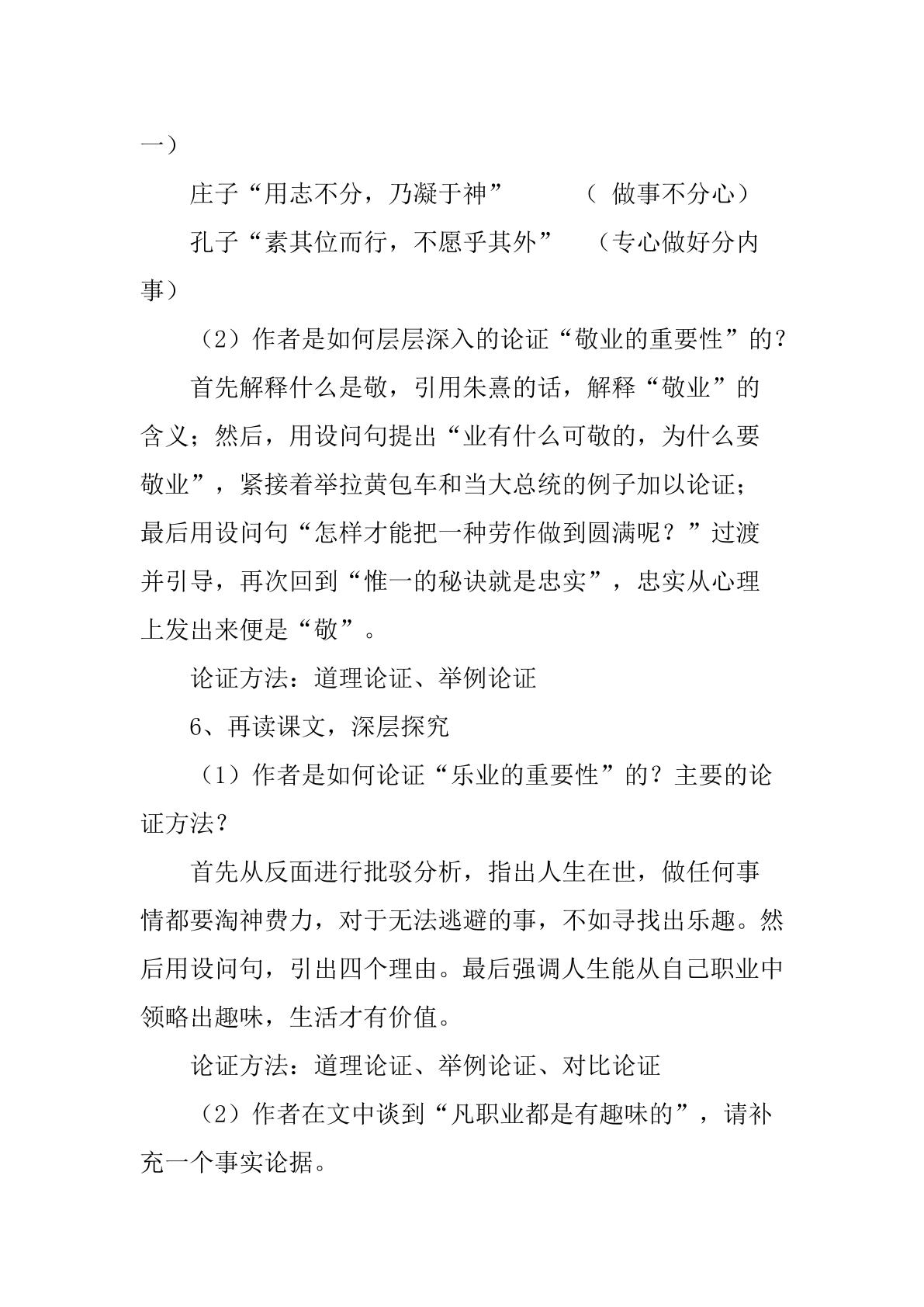 一）

庄子“用志不分，乃凝于神” （做事不分心）

孔子“素其位而行，不愿乎其外” （专心做好分内事）

（2）作者是如何层层深入的论证“敬业的重要性”的？

首先解释什么是敬，引用朱熹的话，解释“敬业”的含义；然后，用设问句提出“业有什么可敬的，为什么要敬业”，紧接着举拉黄包车和当大总统的例子加以论证；最后用设问句“怎样才能把一种劳作做到圆满呢？”过渡并引导，再次回到“惟一的秘诀就是忠实”，忠实从心理上发出来便是“敬”。

论证方法：道理论证、举例论证

6、再读课文，深层探究

（1）作者是如何论证“乐业的重要性”的？主要的论证方法？

首先从反面进行批驳分析，指出人生在世，做任何事情都要淘神费力，对于无法逃避的事，不如寻找出乐趣。然后用设问句，引出四个理由。最后强调人生能从自己职业中领略出趣味，生活才有价值。

论证方法：道理论证、举例论证、对比论证

（2）作者在文中谈到“凡职业都是有趣味的”，请补充一个事实论据。